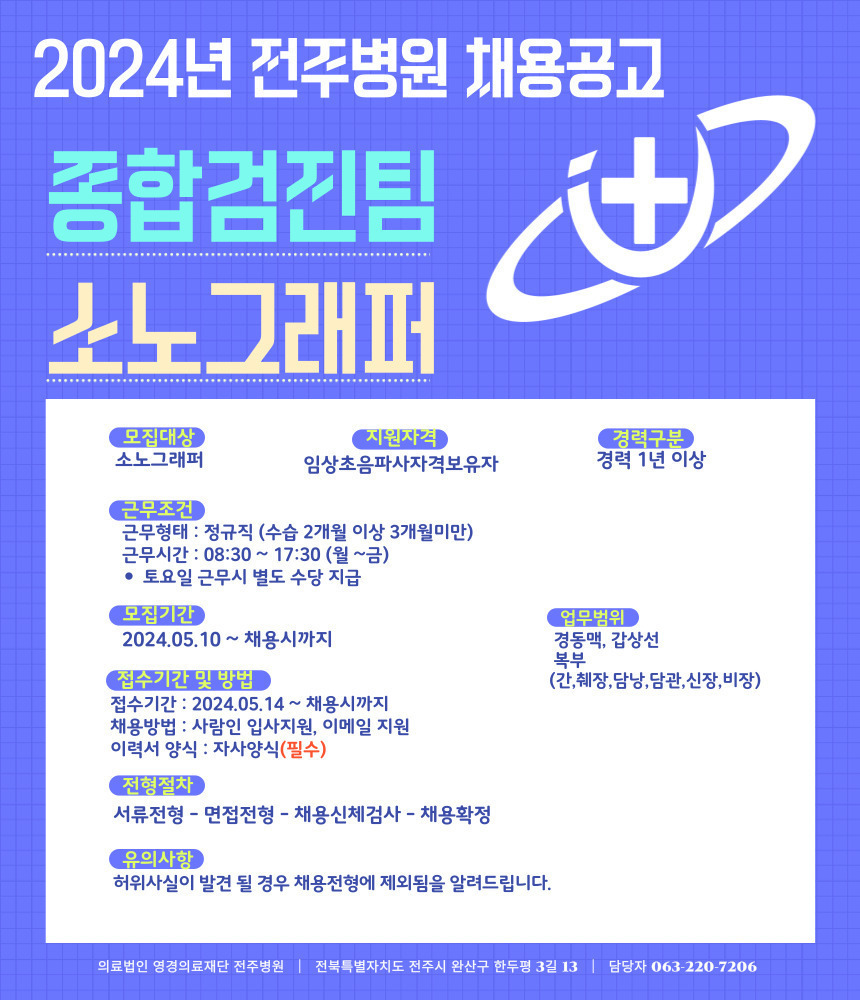 2024년 전주병원 채용공고

종합검진팀

소노그래퍼

모집대상
소노그래퍼

지원자격
임상초음파사자격보유자

경력구분
경력 1년 이상

근무조건
근무형태 : 정규직 (수습 2개월 이상 3개월미만)
근무시간 : 08:30 ~ 17:30 (월 ~금)
• 토요일 근무시 별도 수당 지급

모집기간
2024.05.10 ~ 채용시까지

업무범위
경동맥, 갑상선
복부
(간,췌장,담낭,담관,신장,비장)

접수기간 및 방법
접수기간 : 2024.05.14 ~ 채용시까지
채용방법 : 사람인 입사지원, 이메일 지원
이력서 양식 : 자사양식(필수)

전형절차
서류전형 - 면접전형 - 채용신체검사 - 채용확정

유의사항
허위사실이 발견 될 경우 채용전형에 제외됨을 알려드립니다.

의료법인 영경의료재단 전주병원 | 전북특별자치도 전주시 완산구 한두평 3길 13 | 담당자 063-220-7206